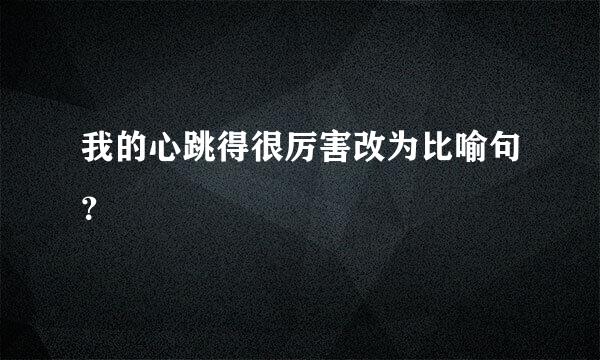 我的心跳得很厉害改为比喻句?